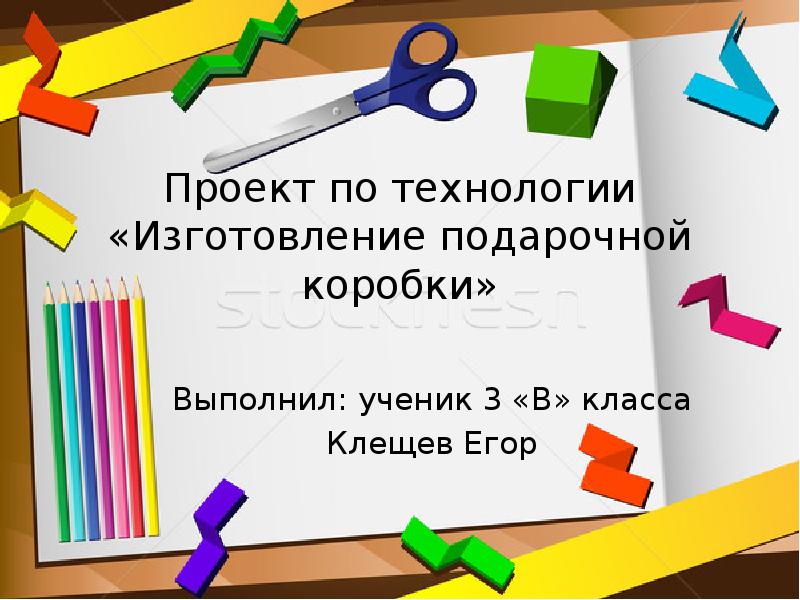 Проект по технологии «Изготовление подарочной коробки»

stockfresh

Выполнил: ученик 3 «В» класса
Клещев Егор